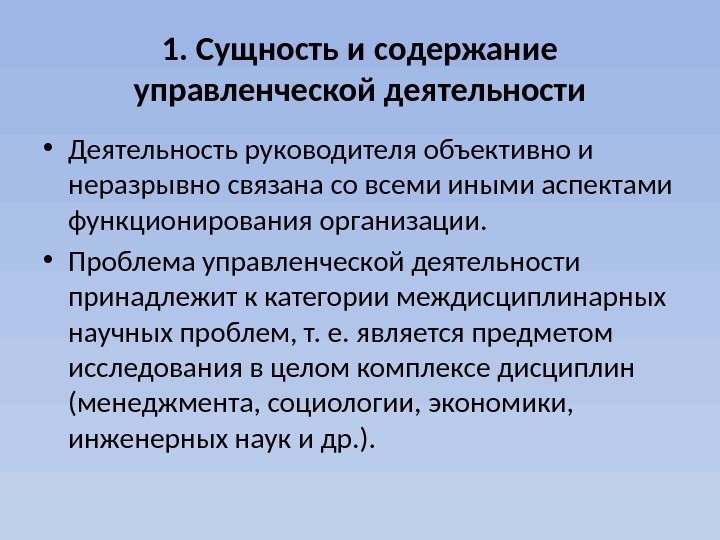 1. Сущность и содержание управленческой деятельности

• Деятельность руководителя объективно и неразрывно связана со всеми иными аспектами функционирования организации.

• Проблема управленческой деятельности принадлежит к категории междисциплинарных научных проблем, т. е. является предметом исследования в целом комплексе дисциплин (менеджмента, социологии, экономики, инженерных наук и др.).